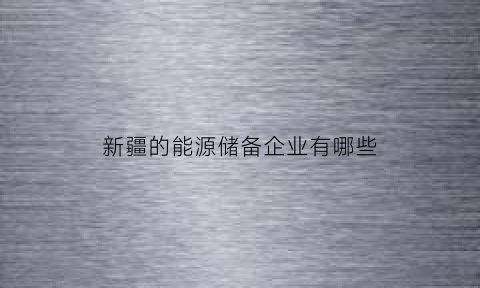 新疆的能源储备企业有哪些